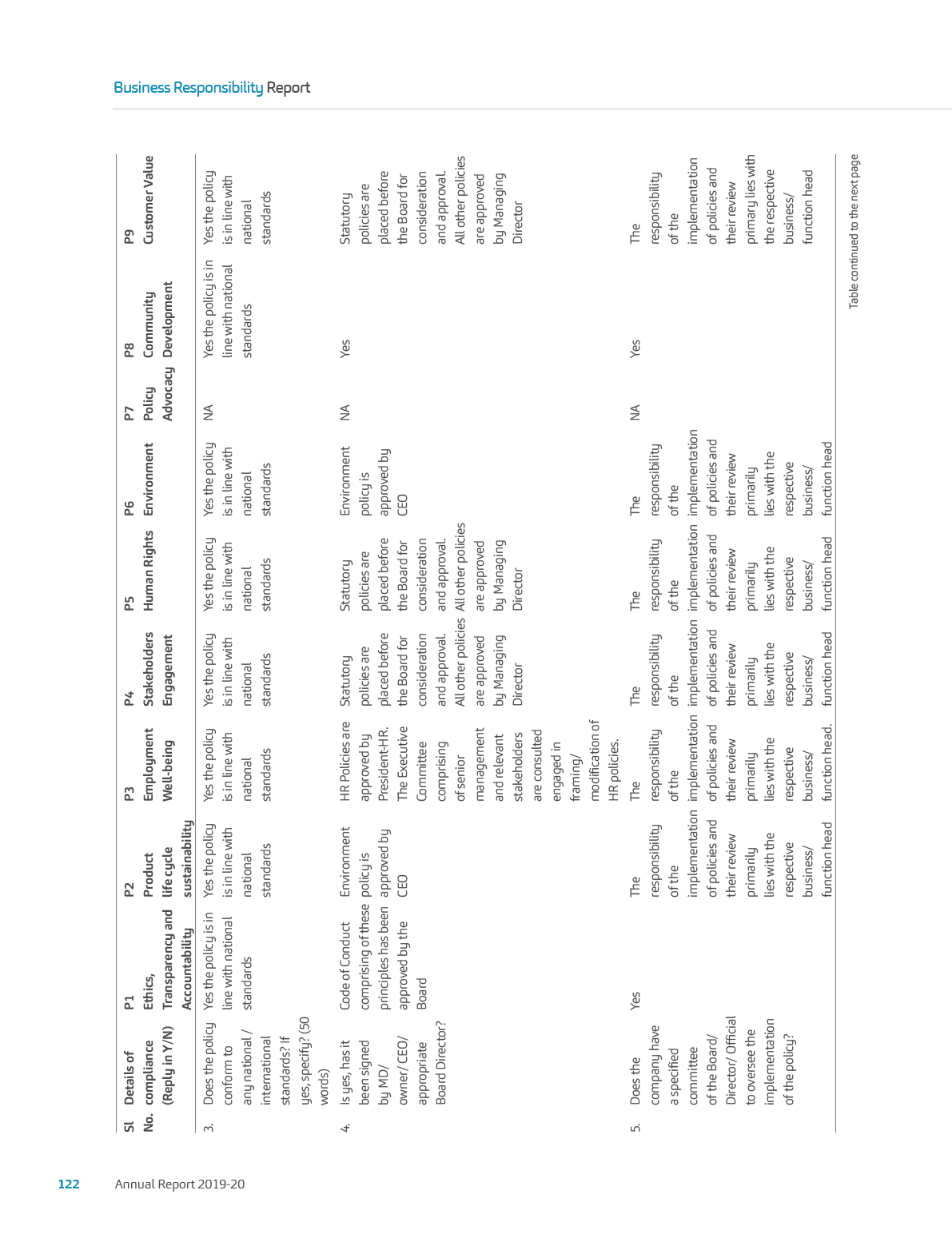 Business Responsibility Report

| Sl No. | Details of compliance (Reply in Y/N) | P1 Ethics, Transparency and Accountability | P2 Product life cycle sustainability | P3 Employment Well-being | P4 Stakeholders Engagement | P5 Human Rights | P6 Environment | P7 Policy Advocacy | P8 Community Development | P9 Customer Value |
|---|---|---|---|---|---|---|---|---|---|---|
| 3. | Does the policy conform to any national / international standards? If yes, specify? (50 words) | Yes the policy is in line with national standards | Yes the policy is in line with national standards | Yes the policy is in line with national standards | Yes the policy is in line with national standards | Yes the policy is in line with national standards | Yes the policy is in line with national standards | NA | Yes the policy is in line with national standards | Yes the policy is in line with national standards |
| 4. | Is yes, has it been signed by MD/ owner/ CEO/ appropriate Board Director? | Code of Conduct comprising of these principles has been approved by the Board | Environment policy is approved by CEO | HR Policies are approved by President-HR. The Executive Committee comprising of senior management and relevant stakeholders are consulted engaged in framing/ modification of HR policies. | Statutory policies are placed before the Board for consideration and approval. All other policies are approved by Managing Director | Statutory policies are placed before the Board for consideration and approval. All other policies are approved by Managing Director | Environment policy is approved by CEO | NA | Yes | Statutory policies are placed before the Board for consideration and approval. All other policies are approved by Managing Director |
| 5. | Does the company have a specified committee of the Board/ Director/ Official to oversee the implementation of the policy? | Yes | The responsibility of the implementation of policies and their review primarily lies with the respective business/ function head | The responsibility of the implementation of policies and their review primarily lies with the respective business/ function head. | The responsibility of the implementation of policies and their review primarily lies with the respective business/ function head | The responsibility of the implementation of policies and their review primarily lies with the respective business/ function head | The responsibility of the implementation of policies and their review primarily lies with the respective business/ function head | NA | Yes | The responsibility of the implementation of policies and their review primary lies with the respective business/ function head |

Table continued to the next page

122 Annual Report 2019-20